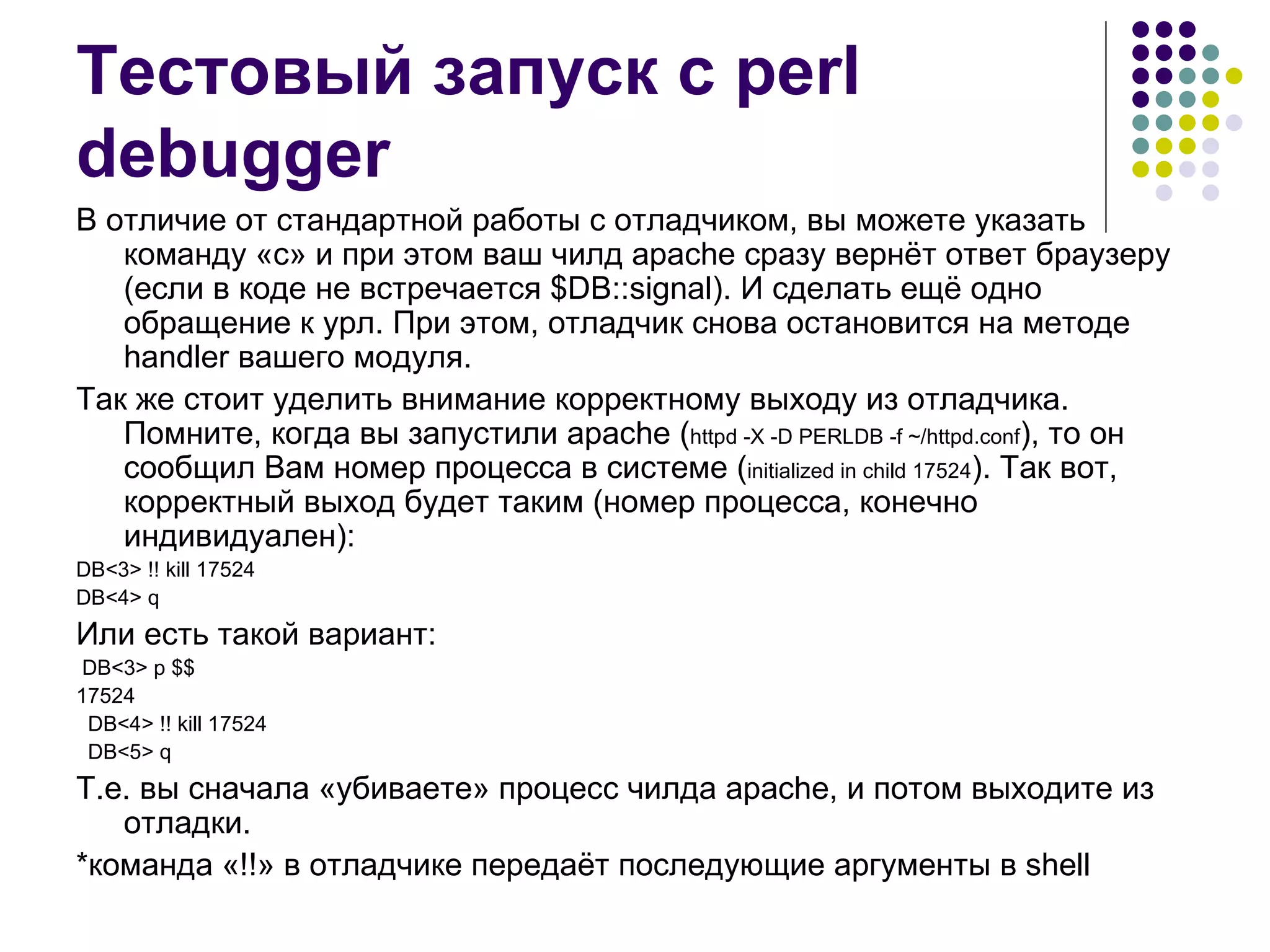 Тестовый запуск с perl debugger

В отличие от стандартной работы с отладчиком, вы можете указать команду «c» и при этом ваш чилд apache сразу вернёт ответ браузеру (если в коде не встречается $DB::signal). И сделать ещё одно обращение к урл. При этом, отладчик снова остановится на методе handler вашего модуля.

Так же стоит уделить внимание корректному выходу из отладчика. Помните, когда вы запустили apache (httpd -X -D PERLDB -f ~/httpd.conf), то он сообщил Вам номер процесса в системе (initialized in child 17524). Так вот, корректный выход будет таким (номер процесса, конечно индивидуален):

DB<3> !! kill 17524
DB<4> q

Или есть такой вариант:

DB<3> p $$
17524
DB<4> !! kill 17524
DB<5> q

Т.е. вы сначала «убиваете» процесс чилда apache, и потом выходите из отладки.

*команда «!!» в отладчике передаёт последующие аргументы в shell